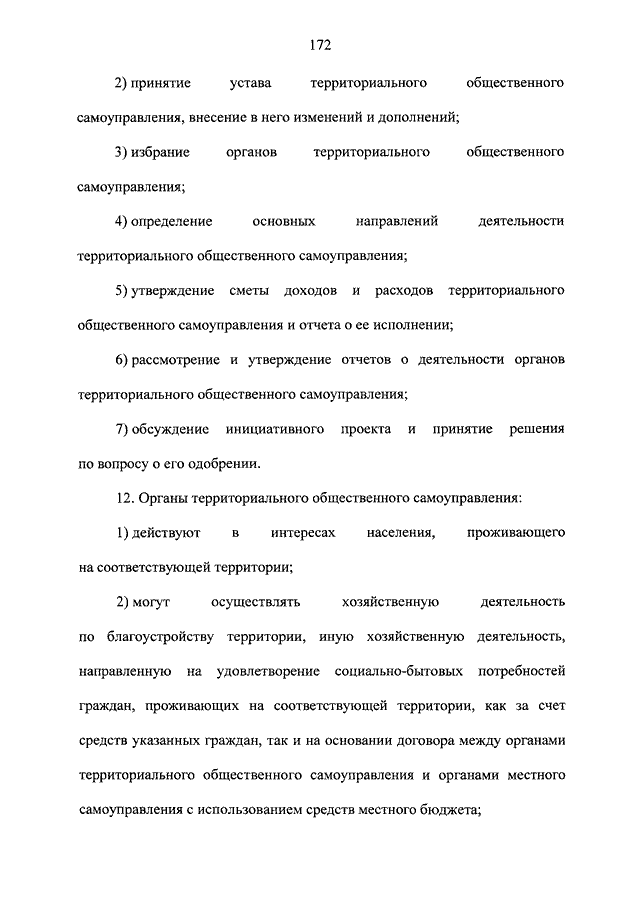 172

2) принятие устава территориального общественного самоуправления, внесение в него изменений и дополнений;

3) избрание органов территориального общественного самоуправления;

4) определение основных направлений деятельности территориального общественного самоуправления;

5) утверждение сметы доходов и расходов территориального общественного самоуправления и отчета о ее исполнении;

6) рассмотрение и утверждение отчетов о деятельности органов территориального общественного самоуправления;

7) обсуждение инициативного проекта и принятие решения по вопросу о его одобрении.

12. Органы территориального общественного самоуправления:

1) действуют в интересах населения, проживающего на соответствующей территории;

2) могут осуществлять хозяйственную деятельность по благоустройству территории, иную хозяйственную деятельность, направленную на удовлетворение социально-бытовых потребностей граждан, проживающих на соответствующей территории, как за счет средств указанных граждан, так и на основании договора между органами территориального общественного самоуправления и органами местного самоуправления с использованием средств местного бюджета;